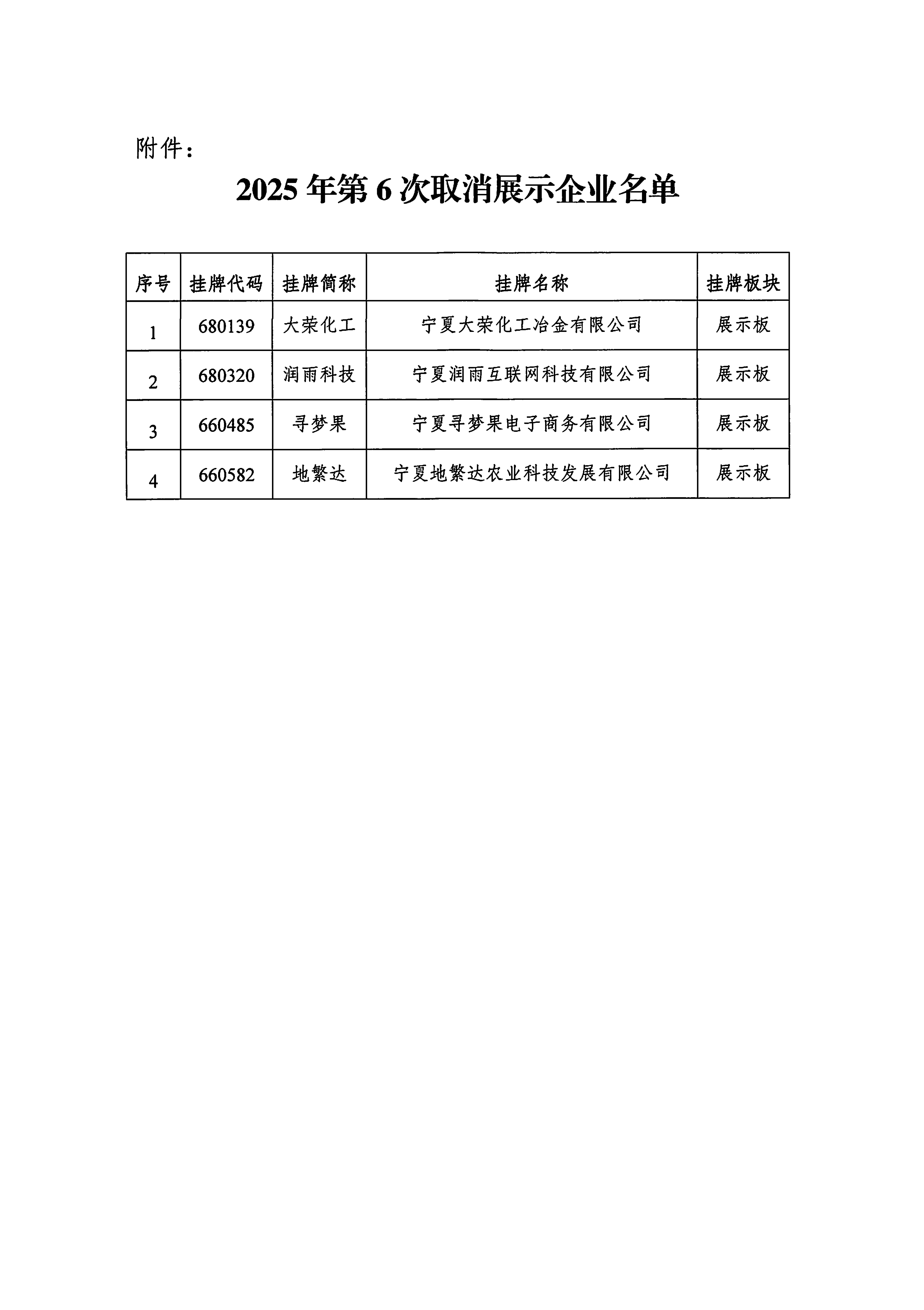 附件：

2025 年第 6 次取消展示企业名单

| 序号 | 挂牌代码 | 挂牌简称 | 挂牌名称 | 挂牌板块 |
|---|---|---|---|---|
| 1 | 680139 | 大荣化工 | 宁夏大荣化工冶金有限公司 | 展示板 |
| 2 | 680320 | 润雨科技 | 宁夏润雨互联网科技有限公司 | 展示板 |
| 3 | 660485 | 寻梦果 | 宁夏寻梦果电子商务有限公司 | 展示板 |
| 4 | 660582 | 地繁达 | 宁夏地繁达农业科技发展有限公司 | 展示板 |